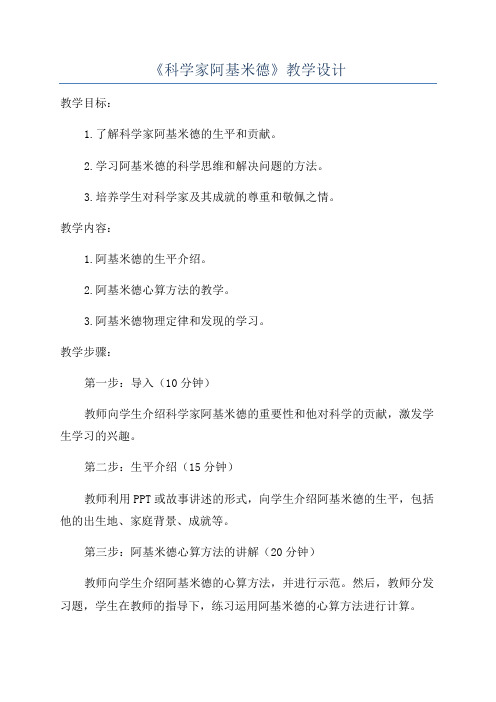 《科学家阿基米德》教学设计

教学目标：

1.了解科学家阿基米德的生平和贡献。

2.学习阿基米德的科学思维和解决问题的方法。

3.培养学生对科学家及其成就的尊重和敬佩之情。

教学内容：

1.阿基米德的生平介绍。

2.阿基米德心算方法的教学。

3.阿基米德物理定律和发现的学习。

教学步骤：

第一步：导入（10分钟）

教师向学生介绍科学家阿基米德的重要性和他对科学的贡献，激发学生学习的兴趣。

第二步：生平介绍（15分钟）

教师利用PPT或故事讲述的形式，向学生介绍阿基米德的生平，包括他的出生地、家庭背景、成就等。

第三步：阿基米德心算方法的讲解（20分钟）

教师向学生介绍阿基米德的心算方法，并进行示范。然后，教师分发习题，学生在教师的指导下，练习运用阿基米德的心算方法进行计算。